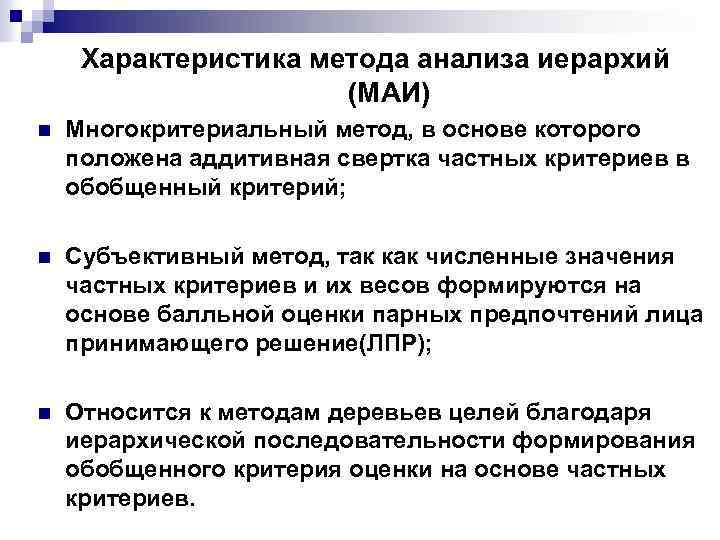 Характеристика метода анализа иерархий (МАИ)

Многокритериальный метод, в основе которого положена аддитивная свертка частных критериев в обобщенный критерий;

Субъективный метод, так как численные значения частных критериев и их весов формируются на основе балльной оценки парных предпочтений лица принимающего решение(ЛПР);

Относится к методам деревьев целей благодаря иерархической последовательности формирования обобщенного критерия оценки на основе частных критериев.